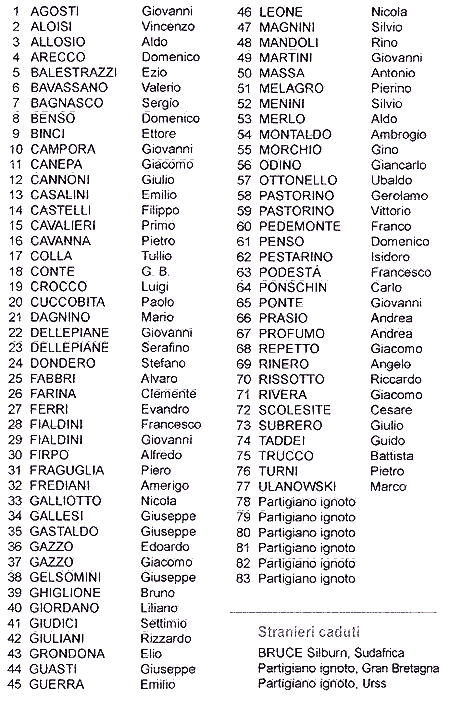 1 AGOSTI Giovanni
2 ALOISI Vincenzo
3 ALLOSIO Aldo
4 ARECCO Domenico
5 BALESTRAZZI Ezio
6 BAVASSANO Valerio
7 BAGNASCO Sergio
8 BENSO Domenico
9 BINCI Ettore
10 CAMPORA Giovanni
11 CANEPA Giacomo
12 CANNONI Giulio
13 CASALINI Emilio
14 CASTELLI Filippo
15 CAVALIERI Primo
16 CAVANNA Pietro
17 COLLA Tullio
18 CONTE G. B.
19 CROCCO Luigi
20 CUCCOBITA Paolo
21 DAGNINO Mario
22 DELLEPIANE Giovanni
23 DELLEPIANE Serafino
24 DONDERO Stefano
25 FABBRI Alvaro
26 FARINA Clemente
27 FERRI Evandro
28 FIALDINI Francesco
29 FIALDINI Giovanni
30 FIRPO Alfredo
31 FRAGUGLIA Piero
32 FREDIANI Amerigo
33 GALLIOTTO Nicola
34 GALLESI Giuseppe
35 GASTALDO Giuseppe
36 GAZZO Edoardo
37 GAZZO Giacomo
38 GELSOMINI Giuseppe
39 GHIGLIONE Bruno
40 GIORDANO Liliano
41 GIUDICI Settimio
42 GIULIANI Rizzardo
43 GRONDONA Elio
44 GUASTI Giuseppe
45 GUERRA Emilio
46 LEONE Nicola
47 MAGNINI Silvio
48 MANDOLI Rino
49 MARTINI Giovanni
50 MASSA Antonio
51 MELAGRO Pierino
52 MENINI Silvio
53 MERLO Aldo
54 MONTALDO Ambrogio
55 MORCHIO Gino
56 ODINO Giancarlo
57 OTTONELLO Ubaldo
58 PASTORINO Gerolamo
59 PASTORINO Vittorio
60 PEDEMONTE Franco
61 PENSO Domenico
62 PESTARINO Isidoro
63 PODESTÀ Francesco
64 PONSCHIN Carlo
65 PONTE Giovanni
66 PRASIO Andrea
67 PROFUMO Andrea
68 REPETTO Giacomo
69 RINERO Angelo
70 RISSOTTO Riccardo
71 RIVERA Giacomo
72 SCOLESITE Cesare
73 SUBRERO Giulio
74 TADDEI Guido
75 TRUCCO Battista
76 TURNI Pietro
77 ULANOWSKI Marco
78 Partigiano ignoto
79 Partigiano ignoto
80 Partigiano ignoto
81 Partigiano ignoto
82 Partigiano ignoto
83 Partigiano ignoto

Stranieri caduti
BRUCE Silburn, Sudafrica
Partigiano ignoto, Gran Bretagna
Partigiano ignoto, Urss